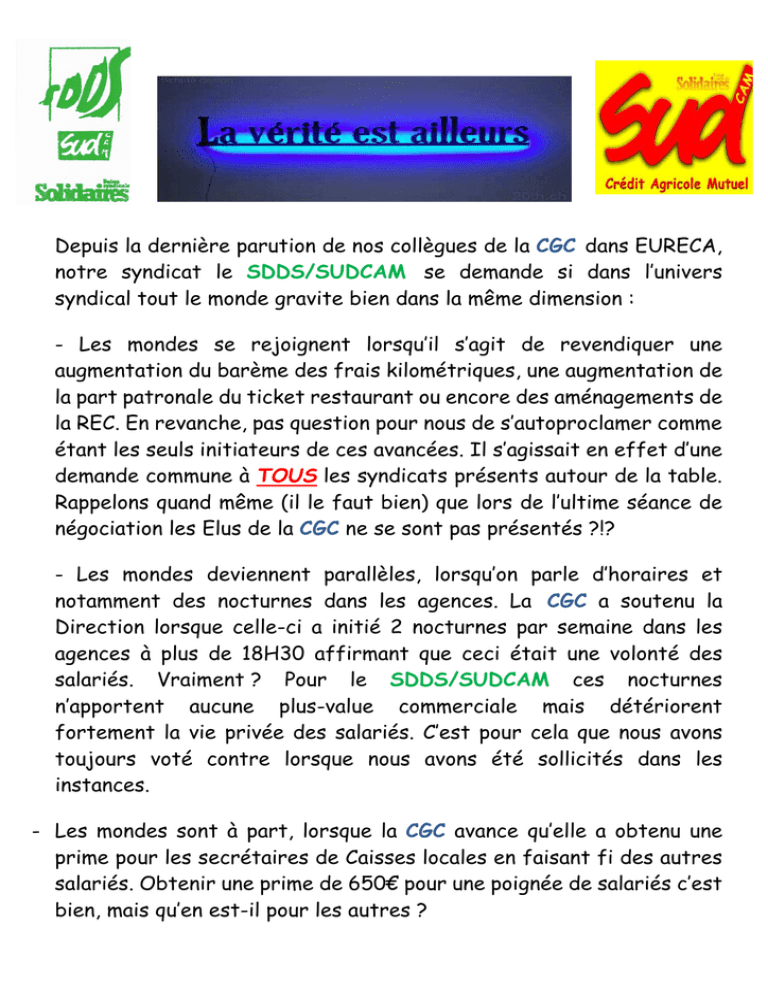 SDDS
Sud
Solidaires

La vérité est ailleurs

Solidaires
Sud
CAM
Crédit Agricole Mutuel

Depuis la dernière parution de nos collègues de la CGC dans EURECA, notre syndicat le SDDS/SUDCAM se demande si dans l'univers syndical tout le monde gravite bien dans la même dimension :

- Les mondes se rejoignent lorsqu'il s'agit de revendiquer une augmentation du barème des frais kilométriques, une augmentation de la part patronale du ticket restaurant ou encore des aménagements de la REC. En revanche, pas question pour nous de s'autoproclamer comme étant les seuls initiateurs de ces avancées. Il s'agissait en effet d'une demande commune à TOUS les syndicats présents autour de la table. Rappelons quand même (il le faut bien) que lors de l'ultime séance de négociation les Elus de la CGC ne se sont pas présentés ?!?

- Les mondes deviennent parallèles, lorsqu'on parle d'horaires et notamment des nocturnes dans les agences. La CGC a soutenu la Direction lorsque celle-ci a initié 2 nocturnes par semaine dans les agences à plus de 18H30 affirmant que ceci était une volonté des salariés. Vraiment ? Pour le SDDS/SUDCAM ces nocturnes n'apportent aucune plus-value commerciale mais détériorent fortement la vie privée des salariés. C'est pour cela que nous avons toujours voté contre lorsque nous avons été sollicités dans les instances.

- Les mondes sont à part, lorsque la CGC avance qu'elle a obtenu une prime pour les secrétaires de Caisses locales en faisant fi des autres salariés. Obtenir une prime de 650€ pour une poignée de salariés c'est bien, mais qu'en est-il pour les autres ?